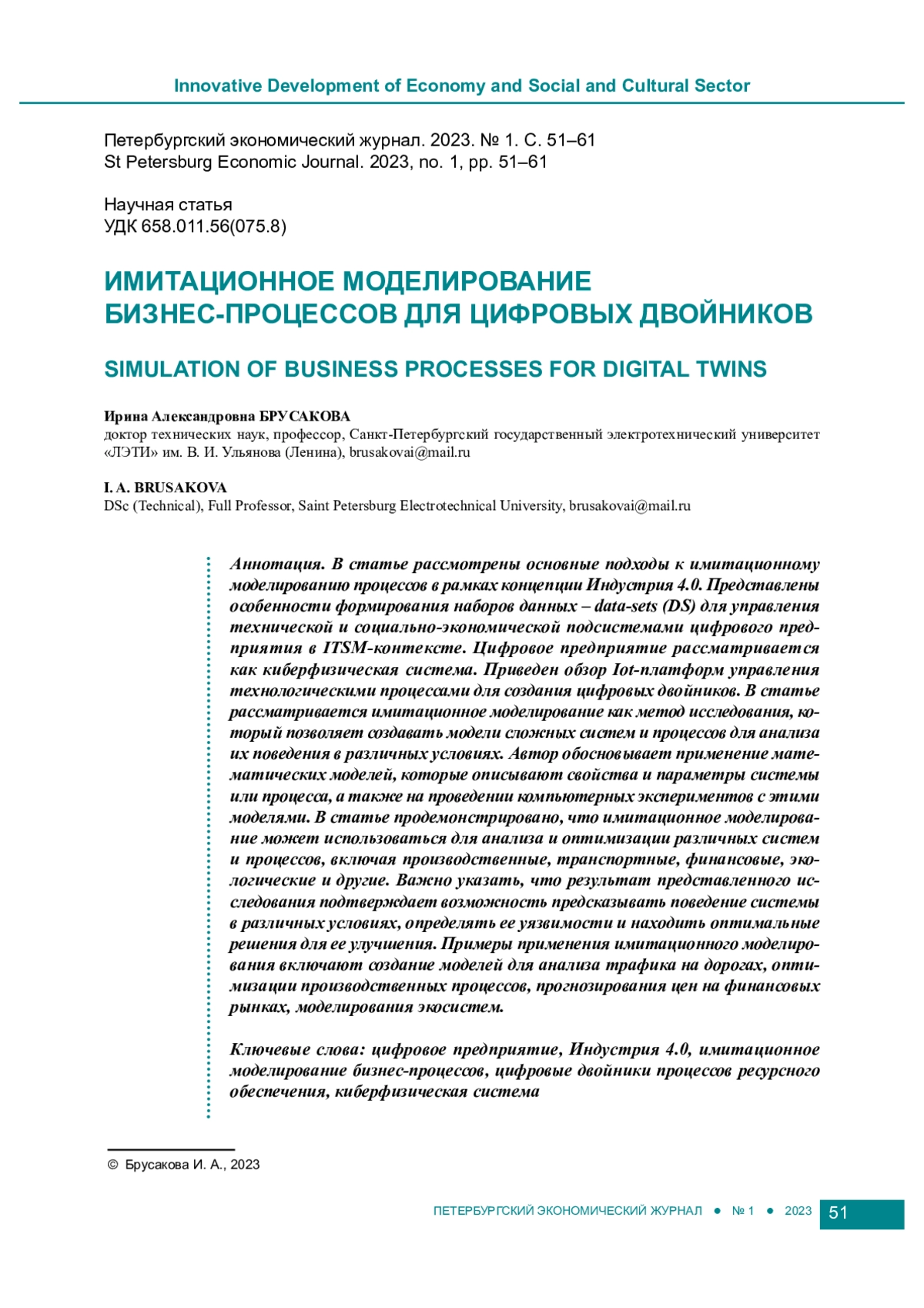 Innovative Development of Economy and Social and Cultural Sector

Петербургский экономический журнал. 2023. № 1. С. 51–61
St Petersburg Economic Journal. 2023, no. 1, pp. 51–61

Научная статья
УДК 658.011.56(075.8)

ИМИТАЦИОННОЕ МОДЕЛИРОВАНИЕ
БИЗНЕС-ПРОЦЕССОВ ДЛЯ ЦИФРОВЫХ ДВОЙНИКОВ

SIMULATION OF BUSINESS PROCESSES FOR DIGITAL TWINS

Ирина Александровна БРУСАКОВА
доктор технических наук, профессор, Санкт-Петербургский государственный электротехнический университет «ЛЭТИ» им. В. И. Ульянова (Ленина), brusakovai@mail.ru

I. A. BRUSAKOVA
DSc (Technical), Full Professor, Saint Petersburg Electrotechnical University, brusakovai@mail.ru

Аннотация. В статье рассмотрены основные подходы к имитационному моделированию процессов в рамках концепции Индустрия 4.0. Представлены особенности формирования наборов данных – data-sets (DS) для управления технической и социально-экономической подсистемами цифрового предприятия в ITSM-контексте. Цифровое предприятие рассматривается как киберфизическая система. Приведен обзор Iot-платформ управления технологическими процессами для создания цифровых двойников. В статье рассматривается имитационное моделирование как метод исследования, который позволяет создавать модели сложных систем и процессов для анализа их поведения в различных условиях. Автор обосновывает применение математических моделей, которые описывают свойства и параметры системы или процесса, а также на проведении компьютерных экспериментов с этими моделями. В статье продемонстрировано, что имитационное моделирование может использоваться для анализа и оптимизации различных систем и процессов, включая производственные, транспортные, финансовые, экологические и другие. Важно указать, что результат представленного исследования подтверждает возможность предсказывать поведение системы в различных условиях, определять ее уязвимости и находить оптимальные решения для ее улучшения. Примеры применения имитационного моделирования включают создание моделей для анализа трафика на дорогах, оптимизации производственных процессов, прогнозирования цен на финансовых рынках, моделирования экосистем.

Ключевые слова: цифровое предприятие, Индустрия 4.0, имитационное моделирование бизнес-процессов, цифровые двойники процессов ресурсного обеспечения, киберфизическая система

© Брусакова И. А., 2023

ПЕТЕРБУРГСКИЙ ЭКОНОМИЧЕСКИЙ ЖУРНАЛ • № 1 • 2023 51